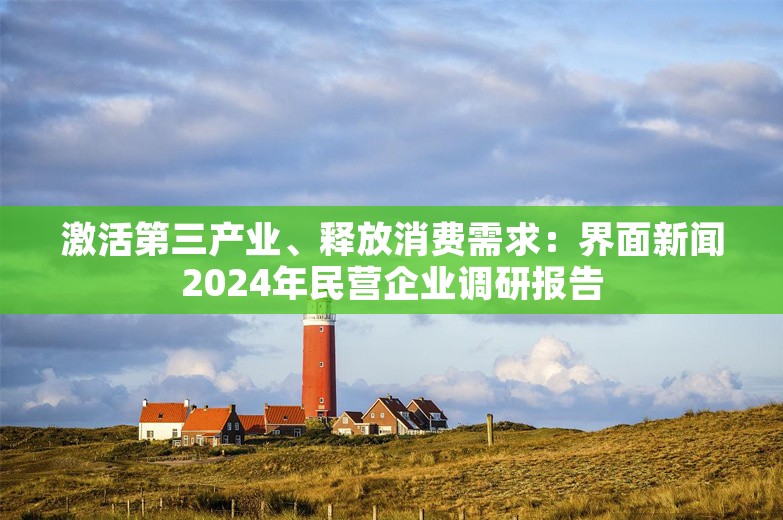 激活第三产业、释放消费需求：界面新闻2024年民营企业调研报告